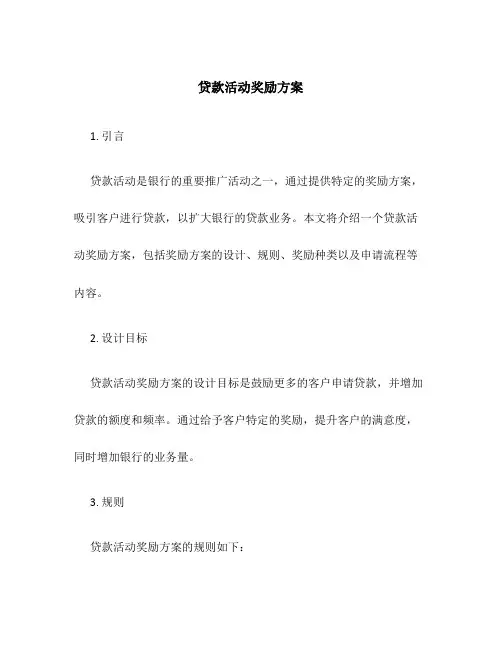 贷款活动奖励方案

1. 引言

贷款活动是银行的重要推广活动之一，通过提供特定的奖励方案，吸引客户进行贷款，以扩大银行的贷款业务。本文将介绍一个贷款活动奖励方案，包括奖励方案的设计、规则、奖励种类以及申请流程等内容。

2. 设计目标

贷款活动奖励方案的设计目标是鼓励更多的客户申请贷款，并增加贷款的额度和频率。通过给予客户特定的奖励，提升客户的满意度，同时增加银行的业务量。

3. 规则

贷款活动奖励方案的规则如下：